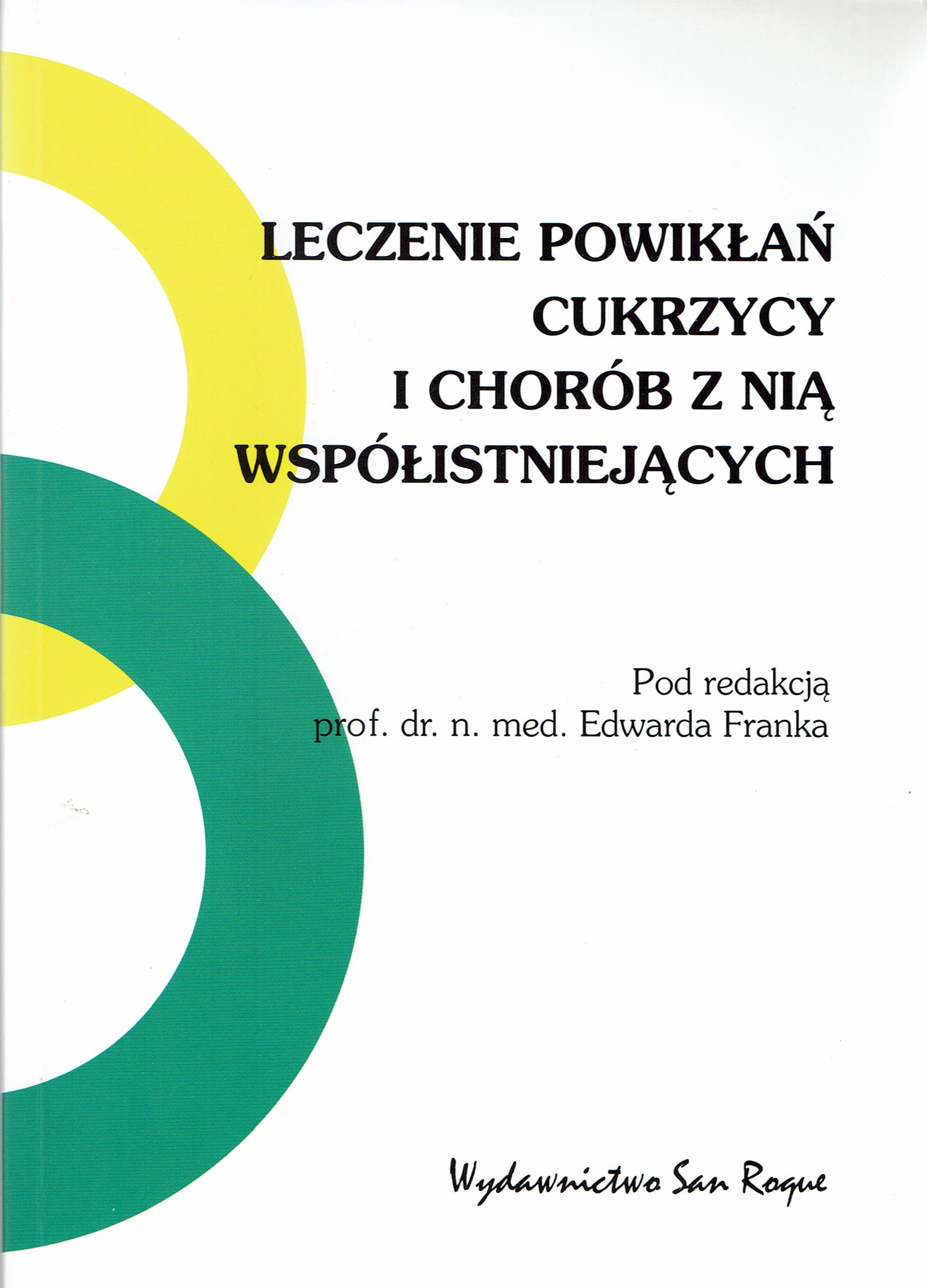 LECZENIE POWIKŁAŃ CUKRZYCY I CHORÓB Z NIĄ WSPÓŁISTNIEJĄCYCH

Pod redakcją
prof. dr. n. med. Edwarda Franka

Wydawnictwo San Roque